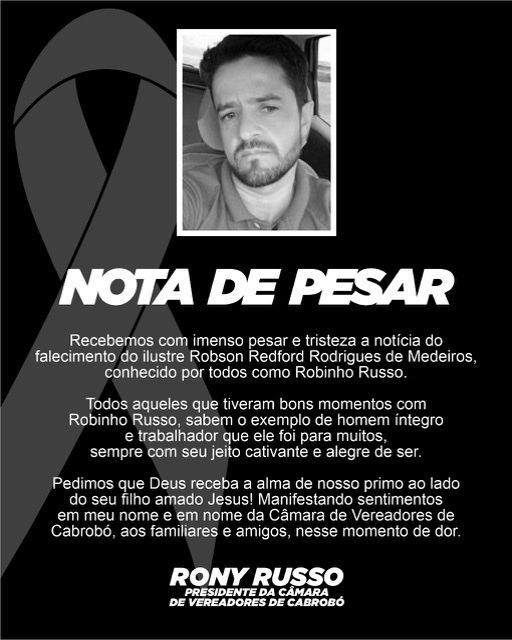 NOTA DE PESAR

Recebemos com imenso pesar e tristeza a notícia do falecimento do ilustre Robson Redford Rodrigues de Medeiros, conhecido por todos como Robinho Russo.

Todos aqueles que tiveram bons momentos com Robinho Russo, sabem o exemplo de homem íntegro e trabalhador que ele foi para muitos, sempre com seu jeito cativante e alegre de ser.

Pedimos que Deus receba a alma de nosso primo ao lado do seu filho amado Jesus! Manifestando sentimentos em meu nome e em nome da Câmara de Vereadores de Cabrobó, aos familiares e amigos, nesse momento de dor.

RONY RUSSO
PRESIDENTE DA CÂMARA
DE VEREADORES DE CABROBÓ